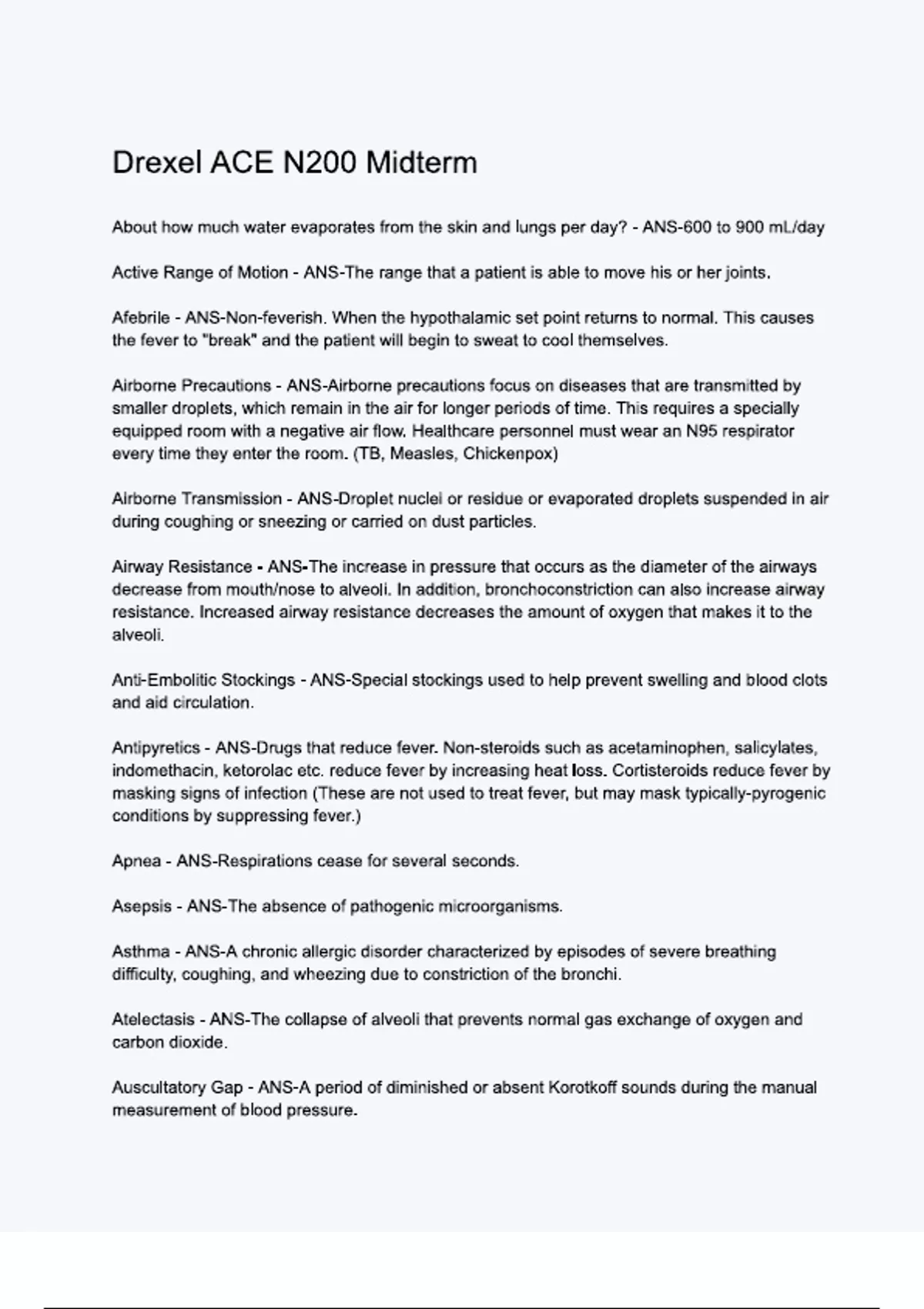 Drexel ACE N200 Midterm

About how much water evaporates from the skin and lungs per day? - ANS-600 to 900 mL/day

Active Range of Motion - ANS-The range that a patient is able to move his or her joints.

Afebrile - ANS-Non-feverish. When the hypothalamic set point returns to normal. This causes the fever to "break" and the patient will begin to sweat to cool themselves.

Airborne Precautions - ANS-Airborne precautions focus on diseases that are transmitted by smaller droplets, which remain in the air for longer periods of time. This requires a specially equipped room with a negative air flow. Healthcare personnel must wear an N95 respirator every time they enter the room. (TB, Measles, Chickenpox)

Airborne Transmission - ANS-Droplet nuclei or residue or evaporated droplets suspended in air during coughing or sneezing or carried on dust particles.

Airway Resistance - ANS-The increase in pressure that occurs as the diameter of the airways decrease from mouth/nose to alveoli. In addition, bronchoconstriction can also increase airway resistance. Increased airway resistance decreases the amount of oxygen that makes it to the alveoli.

Anti-Embolitic Stockings - ANS-Special stockings used to help prevent swelling and blood clots and aid circulation.

Antipyretics - ANS-Drugs that reduce fever. Non-steroids such as acetaminophen, salicylates, indomethacin, ketorolac etc. reduce fever by increasing heat loss. Cortisteroids reduce fever by masking signs of infection (These are not used to treat fever, but may mask typically-pyrogenic conditions by suppressing fever.)

Apnea - ANS-Respirations cease for several seconds.

Asepsis - ANS-The absence of pathogenic microorganisms.

Asthma - ANS-A chronic allergic disorder characterized by episodes of severe breathing difficulty, coughing, and wheezing due to constriction of the bronchi.

Atelectasis - ANS-The collapse of alveoli that prevents normal gas exchange of oxygen and carbon dioxide.

Auscultatory Gap - ANS-A period of diminished or absent Korotkoff sounds during the manual measurement of blood pressure.